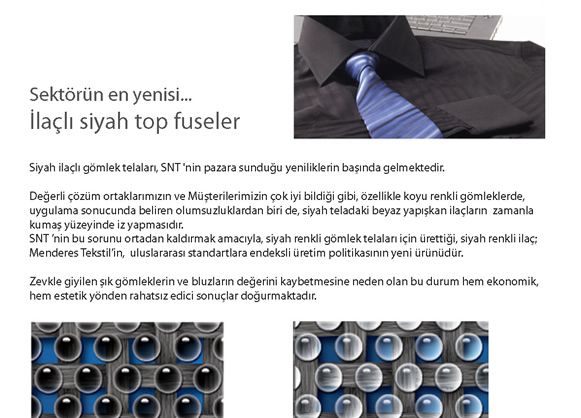 Sektörün en yenisi...
İlaçlı siyah top fuseler

Siyah ilaçlı gömlek telaları, SNT 'nin pazara sunduğu yeniliklerin başında gelmektedir.

Değerli çözüm ortaklarımızın ve Müşterilerimizin çok iyi bildiği gibi, özellikle koyu renkli gömleklerde, uygulama sonucunda beliren olumsuzluklardan biri de, siyah teladaki beyaz yapışkan ilaçların zamanla kumaş yüzeyinde iz yapmasıdır.
SNT 'nin bu sorunu ortadan kaldırmak amacıyla, siyah renkli gömlek telaları için ürettiği, siyah renkli ilaç; Menderes Tekstil'in, uluslararası standartlara endeksli üretim politikasının yeni ürünüdür.

Zevkle giyilen şık gömleklerin ve bluzların değerini kaybetmesine neden olan bu durum hem ekonomik, hem estetik yönden rahatsız edici sonuçlar doğurmaktadır.